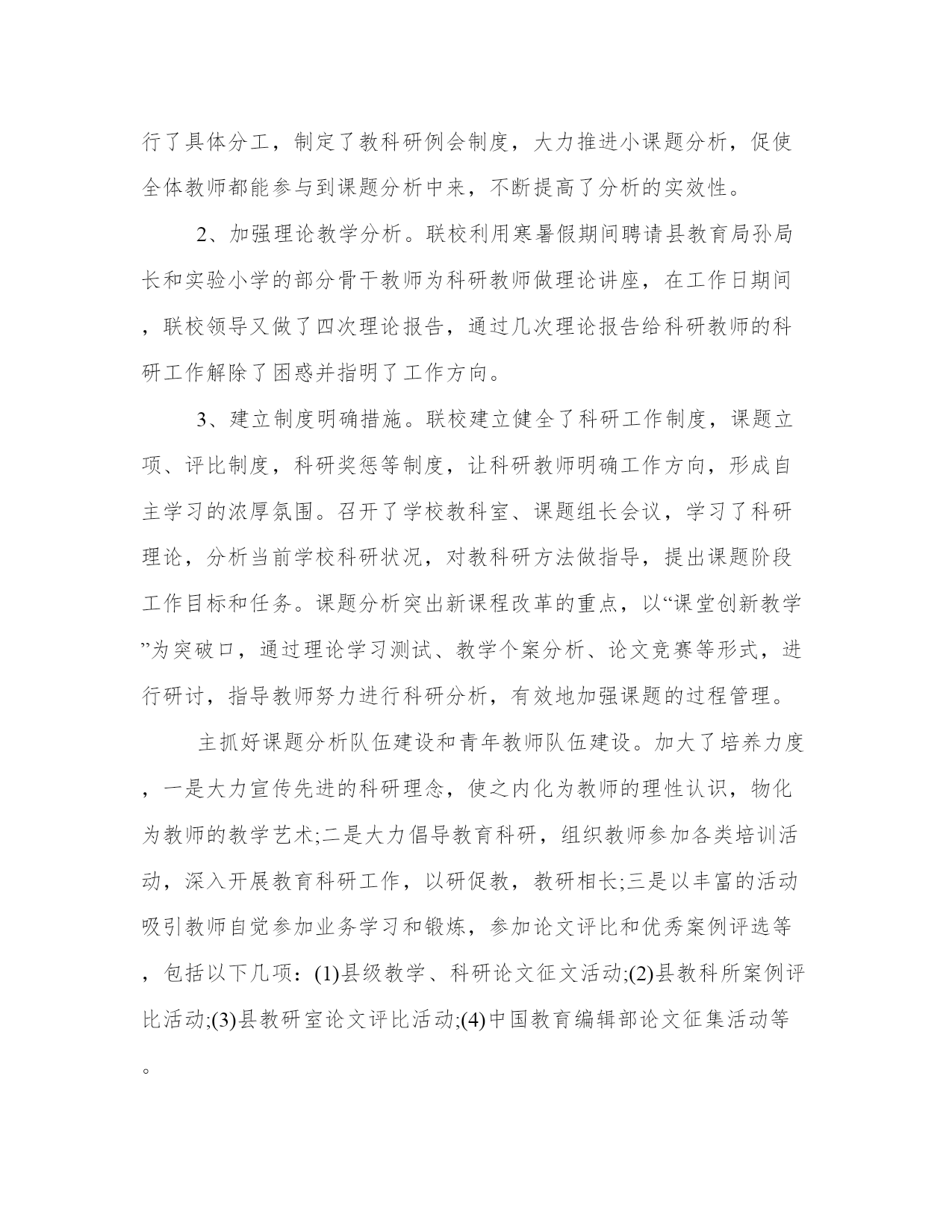 行了具体分工，制定了教科研例会制度，大力推进小课题分析，促使全体教师都能参与到课题分析中来，不断提高了分析的实效性。

2、加强理论教学分析。联校利用寒暑假期间聘请县教育局孙局长和实验小学的部分骨干教师为科研教师做理论讲座，在工作日期间，联校领导又做了四次理论报告，通过几次理论报告给科研教师的科研工作解除了困惑并指明了工作方向。

3、建立制度明确措施。联校建立健全了科研工作制度，课题立项、评比制度，科研奖惩等制度，让科研教师明确工作方向，形成自主学习的浓厚氛围。召开了学校教科室、课题组长会议，学习了科研理论，分析当前学校科研状况，对教科研方法做指导，提出课题阶段工作目标和任务。课题分析突出新课程改革的重点，以“课堂创新教学”为突破口，通过理论学习测试、教学个案分析、论文竞赛等形式，进行研讨，指导教师努力进行科研分析，有效地加强课题的过程管理。

主抓好课题分析队伍建设和青年教师队伍建设。加大了培养力度，一是大力宣传先进的科研理念，使之内化为教师的理性认识，物化为教师的教学艺术;二是大力倡导教育科研，组织教师参加各类培训活动，深入开展教育科研工作，以研促教，教研相长;三是以丰富的活动吸引教师自觉参加业务学习和锻炼，参加论文评比和优秀案例评选等，包括以下几项：(1)县级教学、科研论文征文活动;(2)县教科所案例评比活动;(3)县教研室论文评比活动;(4)中国教育编辑部论文征集活动等。